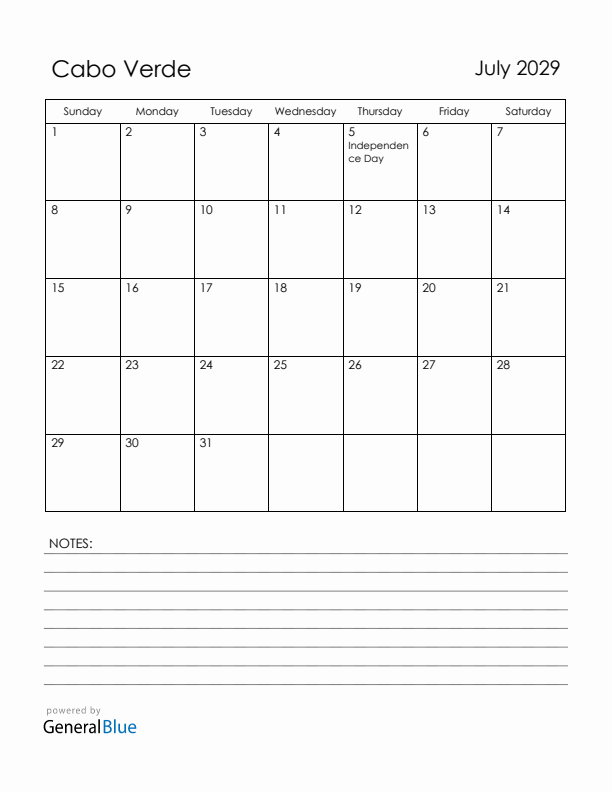 Cabo Verde

July 2029

| Sunday | Monday | Tuesday | Wednesday | Thursday | Friday | Saturday |
|---|---|---|---|---|---|---|
| 1 | 2 | 3 | 4 | 5 Independence Day | 6 | 7 |
| 8 | 9 | 10 | 11 | 12 | 13 | 14 |
| 15 | 16 | 17 | 18 | 19 | 20 | 21 |
| 22 | 23 | 24 | 25 | 26 | 27 | 28 |
| 29 | 30 | 31 | | | | |

NOTES:

powered by
GeneralBlue